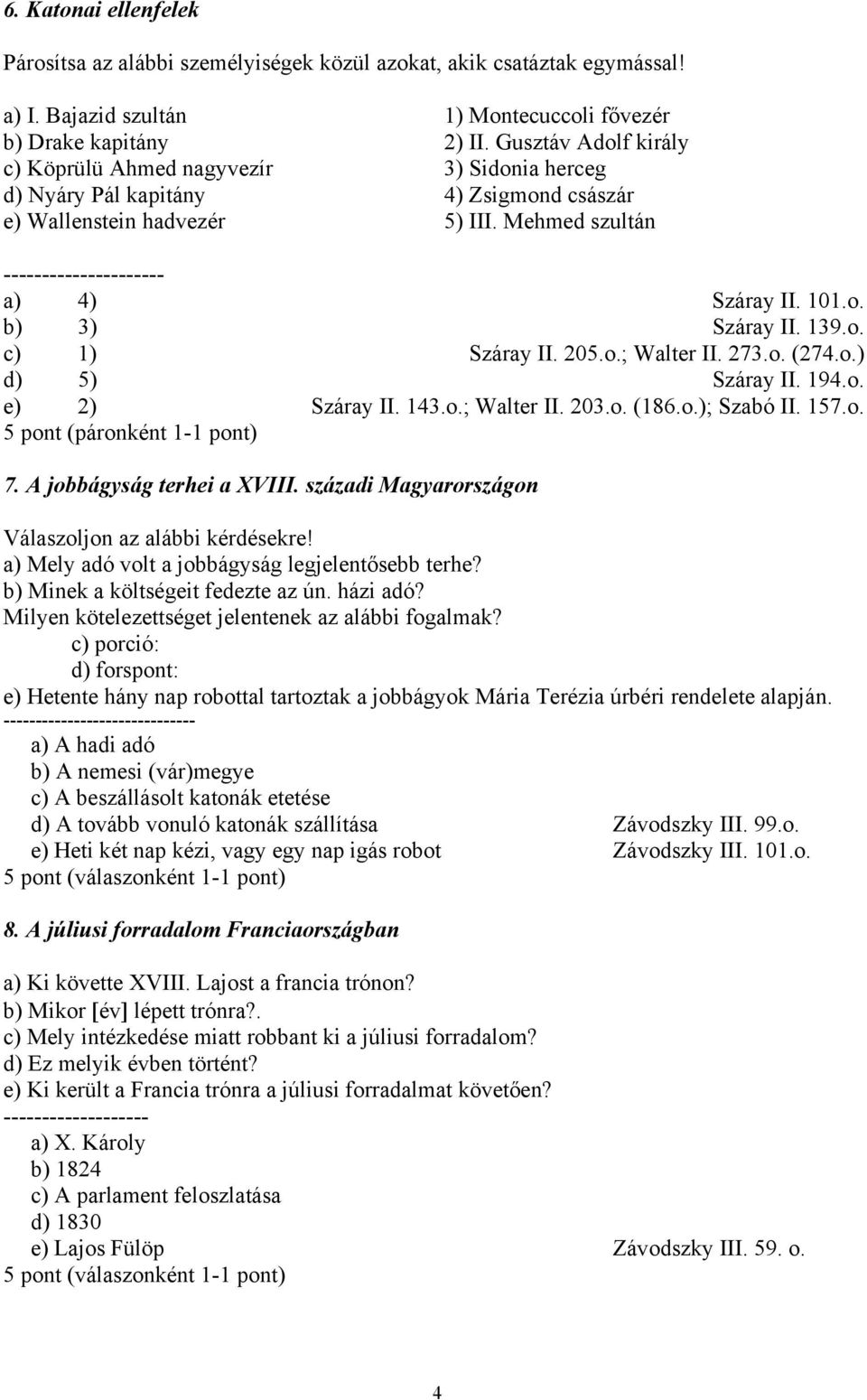 6. Katonai ellenfelek

Párosítsa az alábbi személyiségek közül azokat, akik csatáztak egymással!

a) I. Bajazid szultán
b) Drake kapitány
c) Köprülü Ahmed nagyvezír
d) Nyáry Pál kapitány
e) Wallenstein hadvezér

1) Montecuccoli fővezér
2) II. Gusztáv Adolf király
3) Sidonia herceg
4) Zsigmond császár
5) III. Mehmed szultán

---------------------
a) 4) Száray II. 101.o.
b) 3) Száray II. 139.o.
c) 1) Száray II. 205.o.; Walter II. 273.o. (274.o.)
d) 5) Száray II. 194.o.
e) 2) Száray II. 143.o.; Walter II. 203.o. (186.o.); Szabó II. 157.o.
5 pont (páronként 1-1 pont)

7. A jobbágyság terhei a XVIII. századi Magyarországon

Válaszoljon az alábbi kérdésekre!
a) Mely adó volt a jobbágyság legjelentősebb terhe?
b) Minek a költségeit fedezte az ún. házi adó?
Milyen kötelezettséget jelentenek az alábbi fogalmak?
c) porció:
d) forspont:
e) Hetente hány nap robottal tartoztak a jobbágyok Mária Terézia úrbéri rendelete alapján.
-----------------------------
a) A hadi adó
b) A nemesi (vár)megye
c) A beszállásolt katonák etetése
d) A tovább vonuló katonák szállítása Závodszky III. 99.o.
e) Heti két nap kézi, vagy egy nap igás robot Závodszky III. 101.o.
5 pont (válaszonként 1-1 pont)

8. A júliusi forradalom Franciaországban

a) Ki követte XVIII. Lajost a francia trónon?
b) Mikor [év] lépett trónra?.
c) Mely intézkedése miatt robbant ki a júliusi forradalom?
d) Ez melyik évben történt?
e) Ki került a Francia trónra a júliusi forradalmat követően?
-------------------
a) X. Károly
b) 1824
c) A parlament feloszlatása
d) 1830
e) Lajos Fülöp Závodszky III. 59. o.
5 pont (válaszonként 1-1 pont)

4